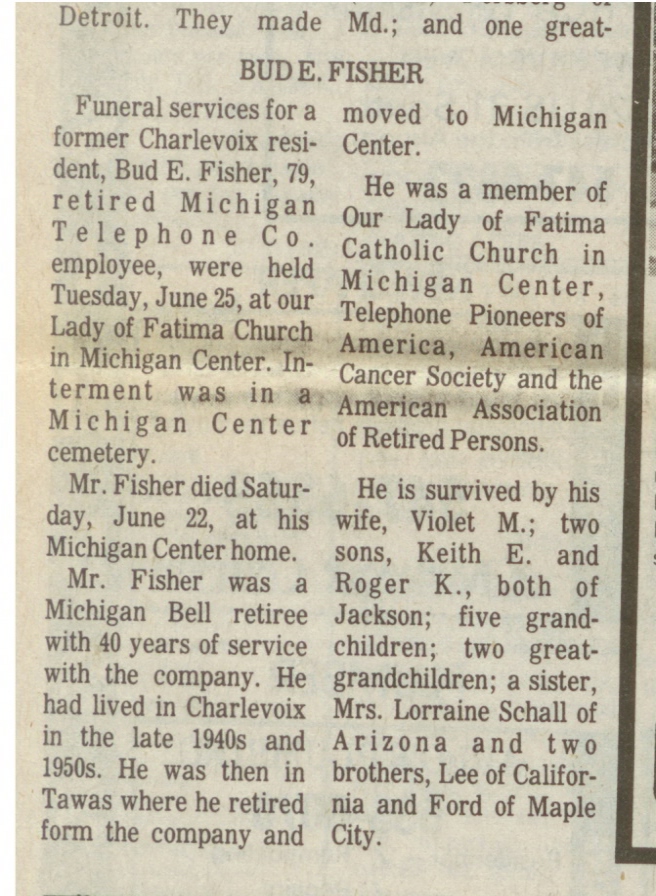 Detroit. They made Md.; and one great-

BUD E. FISHER

Funeral services for a former Charlevoix resident, Bud E. Fisher, 79, retired Michigan Telephone Co. employee, were held Tuesday, June 25, at our Lady of Fatima Church in Michigan Center. Interment was in a Michigan Center cemetery.

Mr. Fisher died Saturday, June 22, at his Michigan Center home.

Mr. Fisher was a Michigan Bell retiree with 40 years of service with the company. He had lived in Charlevoix in the late 1940s and 1950s. He was then in Tawas where he retired form the company and moved to Michigan Center.

He was a member of Our Lady of Fatima Catholic Church in Michigan Center, Telephone Pioneers of America, American Cancer Society and the American Association of Retired Persons.

He is survived by his wife, Violet M.; two sons, Keith E. and Roger K., both of Jackson; five grandchildren; two great-grandchildren; a sister, Mrs. Lorraine Schall of Arizona and two brothers, Lee of California and Ford of Maple City.